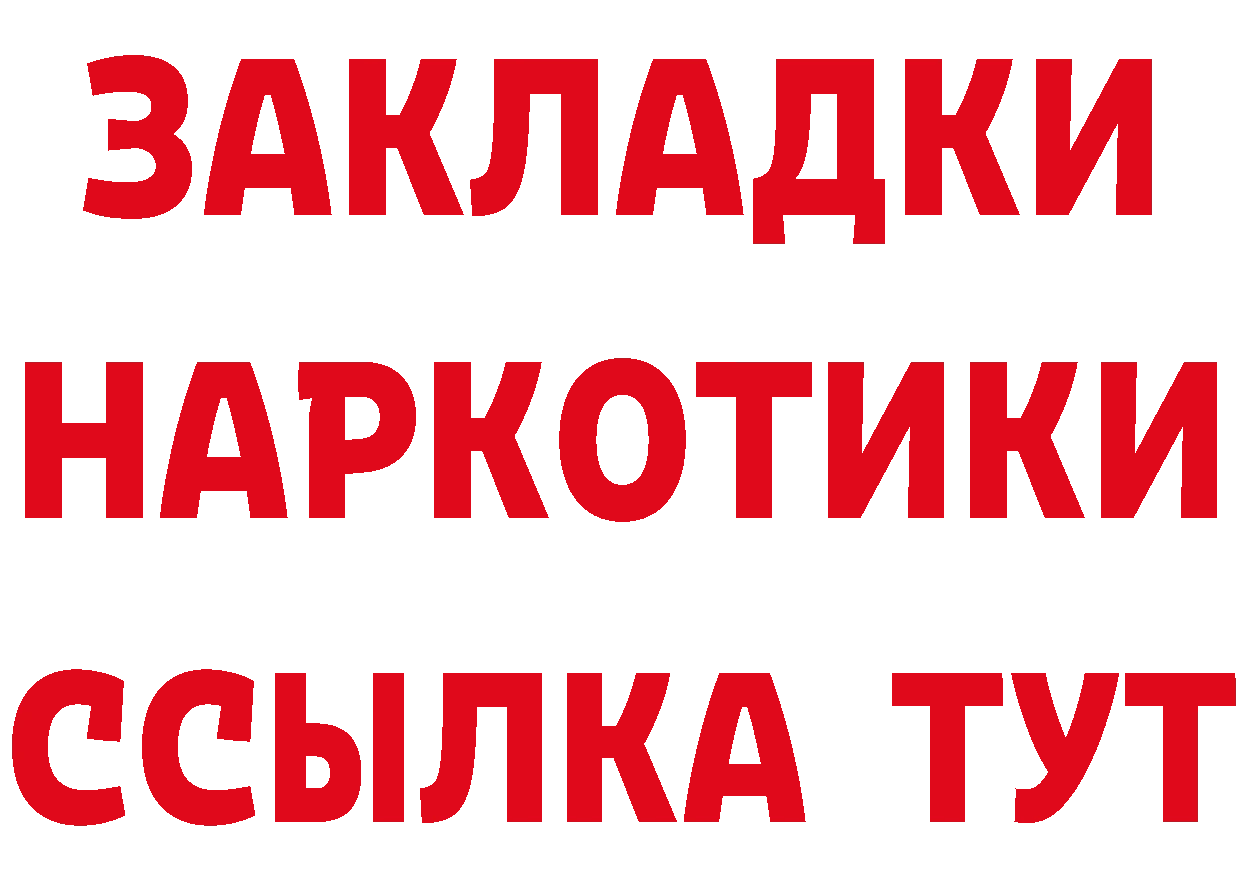 ЗАКЛАДКИ НАРКОТИКИ ССЫЛКА ТУТ